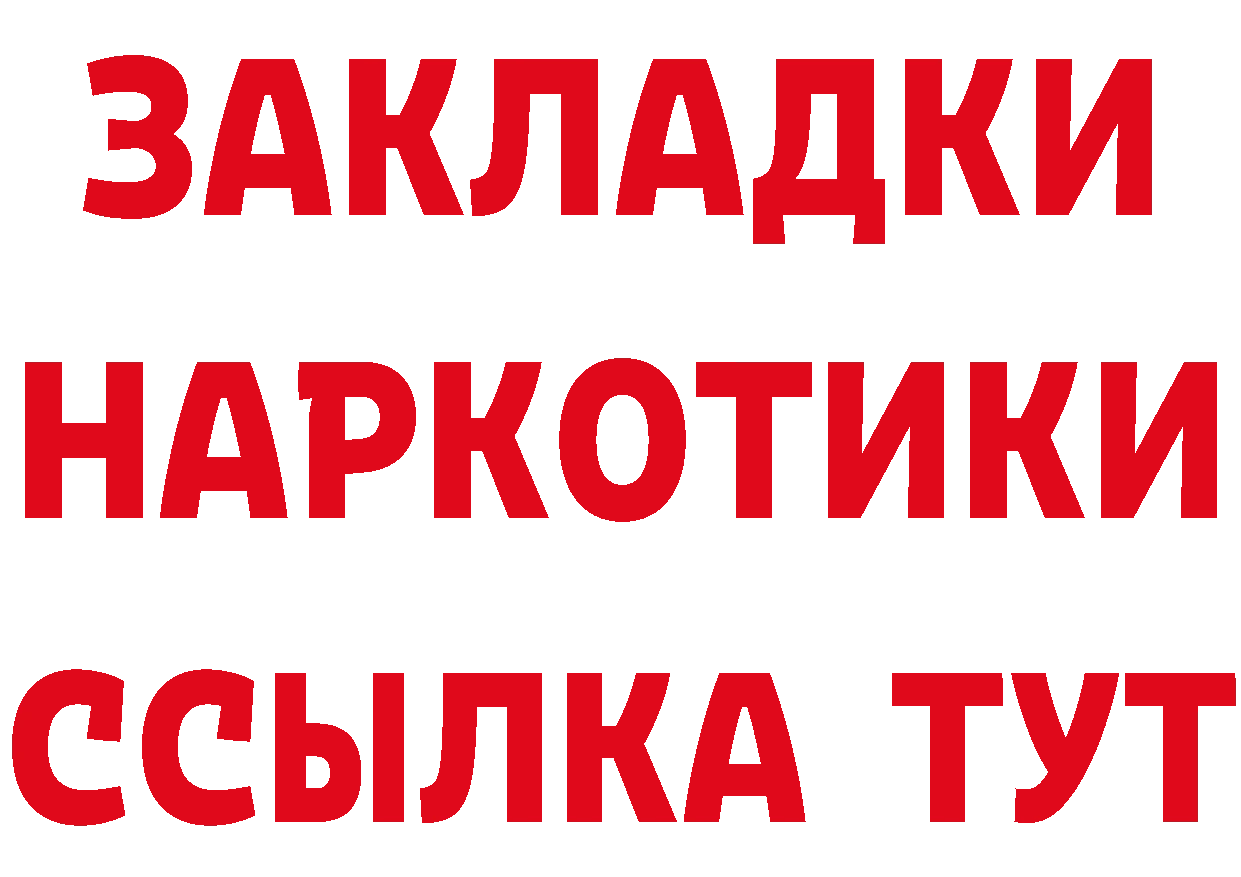 ЗАКЛАДКИ
НАРКОТИКИ
ССЫЛКА ТУТ